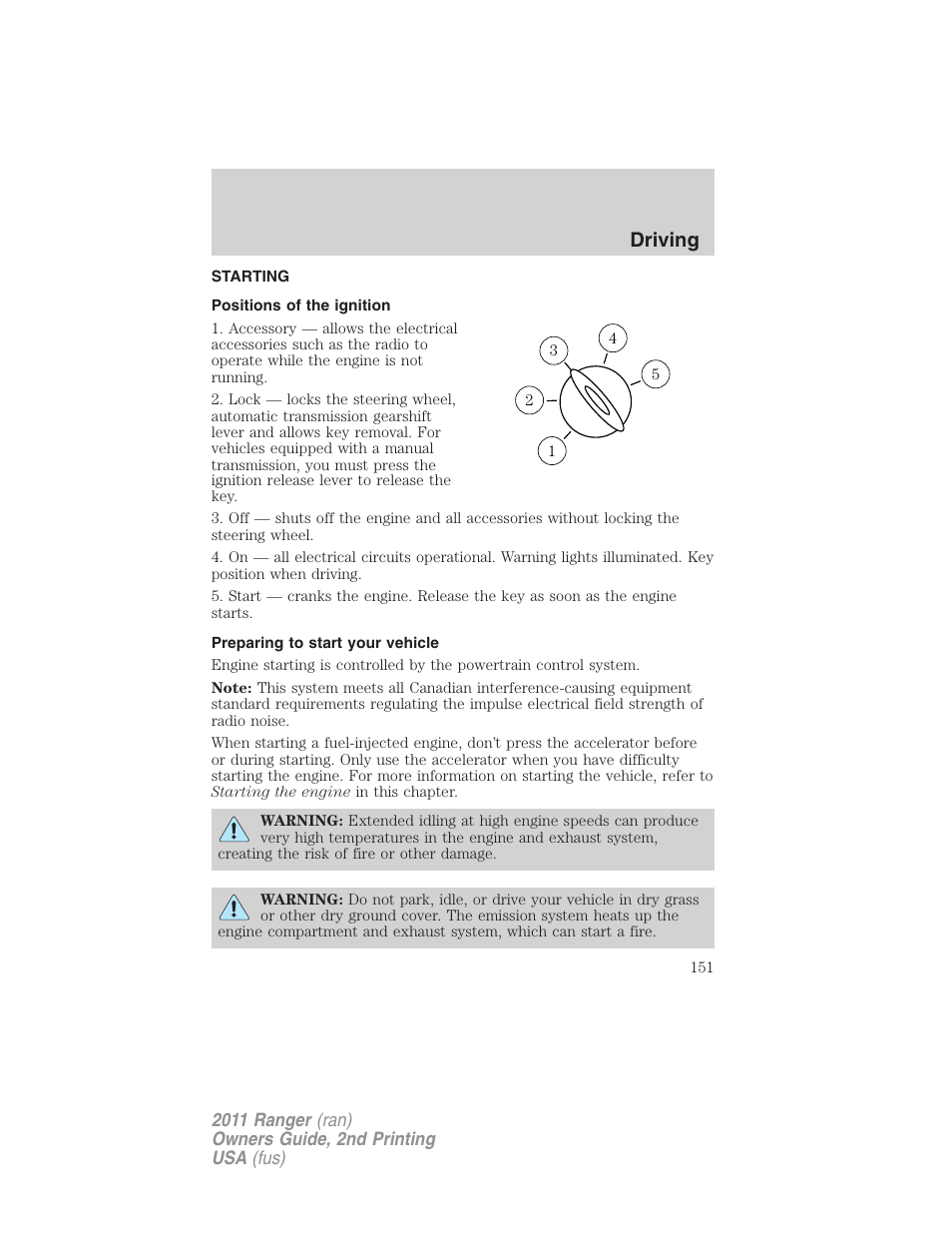 Driving

STARTING

Positions of the ignition

1. Accessory — allows the electrical accessories such as the radio to operate while the engine is not running.

2. Lock — locks the steering wheel, automatic transmission gearshift lever and allows key removal. For vehicles equipped with a manual transmission, you must press the ignition release lever to release the key.

3
4
5
2
1

3. Off — shuts off the engine and all accessories without locking the steering wheel.

4. On — all electrical circuits operational. Warning lights illuminated. Key position when driving.

5. Start — cranks the engine. Release the key as soon as the engine starts.

Preparing to start your vehicle

Engine starting is controlled by the powertrain control system.

Note: This system meets all Canadian interference-causing equipment standard requirements regulating the impulse electrical field strength of radio noise.

When starting a fuel-injected engine, don't press the accelerator before or during starting. Only use the accelerator when you have difficulty starting the engine. For more information on starting the vehicle, refer to Starting the engine in this chapter.

WARNING: Extended idling at high engine speeds can produce very high temperatures in the engine and exhaust system, creating the risk of fire or other damage.

WARNING: Do not park, idle, or drive your vehicle in dry grass or other dry ground cover. The emission system heats up the engine compartment and exhaust system, which can start a fire.

151

2011 Ranger (ran)
Owners Guide, 2nd Printing
USA (fus)